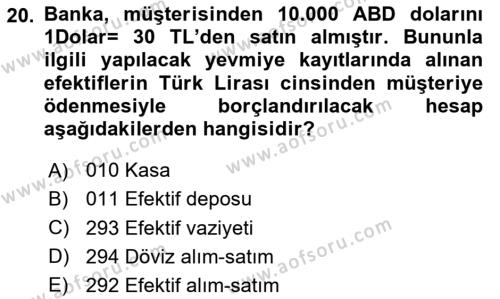 20. Banka, müşterisinden 10.000 ABD dolarını 1Dolar= 30 TL'den satın almıştır. Bununla ilgili yapılacak yevmiye kayıtlarında alınan efektiflerin Türk Lirası cinsinden müşteriye ödenmesiyle borçlandırılacak hesap aşağıdakilerden hangisidir?

A) 010 Kasa
B) 011 Efektif deposu
C) 293 Efektif vaziyeti
D) 294 Döviz alım-satım
E) 292 Efektif alım-satım

www.aofsoru.com